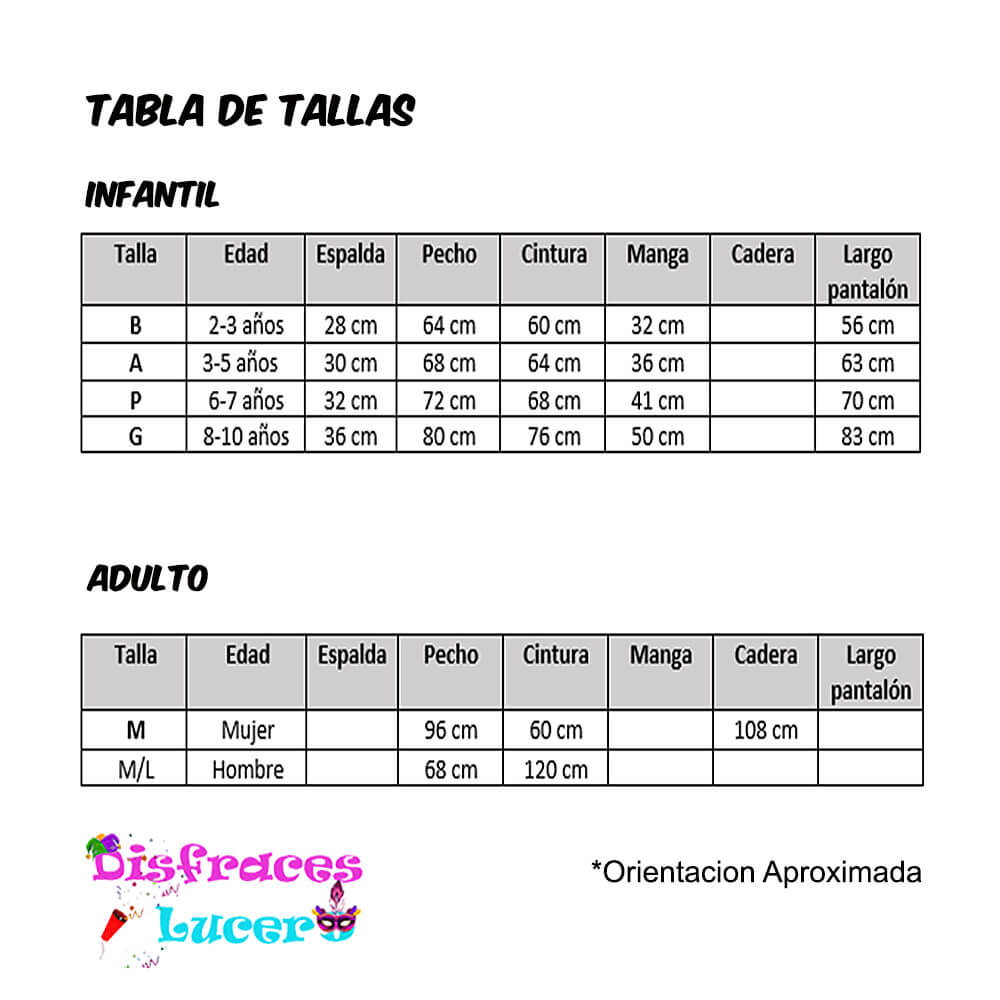 TABLA DE TALLAS

INFANTIL

| Talla | Edad | Espalda | Pecho | Cintura | Manga | Cadera | Largo pantalón |
|---|---|---|---|---|---|---|---|
| B | 2-3 años | 28 cm | 64 cm | 60 cm | 32 cm |  | 56 cm |
| A | 3-5 años | 30 cm | 68 cm | 64 cm | 36 cm |  | 63 cm |
| P | 6-7 años | 32 cm | 72 cm | 68 cm | 41 cm |  | 70 cm |
| G | 8-10 años | 36 cm | 80 cm | 76 cm | 50 cm |  | 83 cm |

ADULTO

| Talla | Edad | Espalda | Pecho | Cintura | Manga | Cadera | Largo pantalón |
|---|---|---|---|---|---|---|---|
| M | Mujer |  | 96 cm | 60 cm |  | 108 cm |  |
| M/L | Hombre |  | 68 cm | 120 cm |  |  |  |

Disfraces Lucero

*Orientacion Aproximada